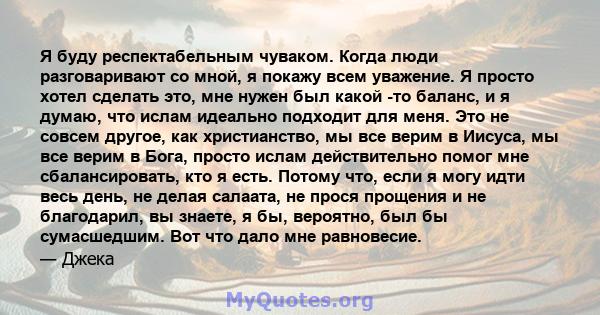 Я буду респектабельным чуваком. Когда люди разговаривают со мной, я покажу всем уважение. Я просто хотел сделать это, мне нужен был какой -то баланс, и я думаю, что ислам идеально подходит для меня. Это не совсем другое, как христианство, мы все верим в Иисуса, мы все верим в Бога, просто ислам действительно помог мне сбалансировать, кто я есть. Потому что, если я могу идти весь день, не делая салаата, не прося прощения и не благодарил, вы знаете, я бы, вероятно, был бы сумасшедшим. Вот что дало мне равновесие.
— Джека

MyQuotes.org